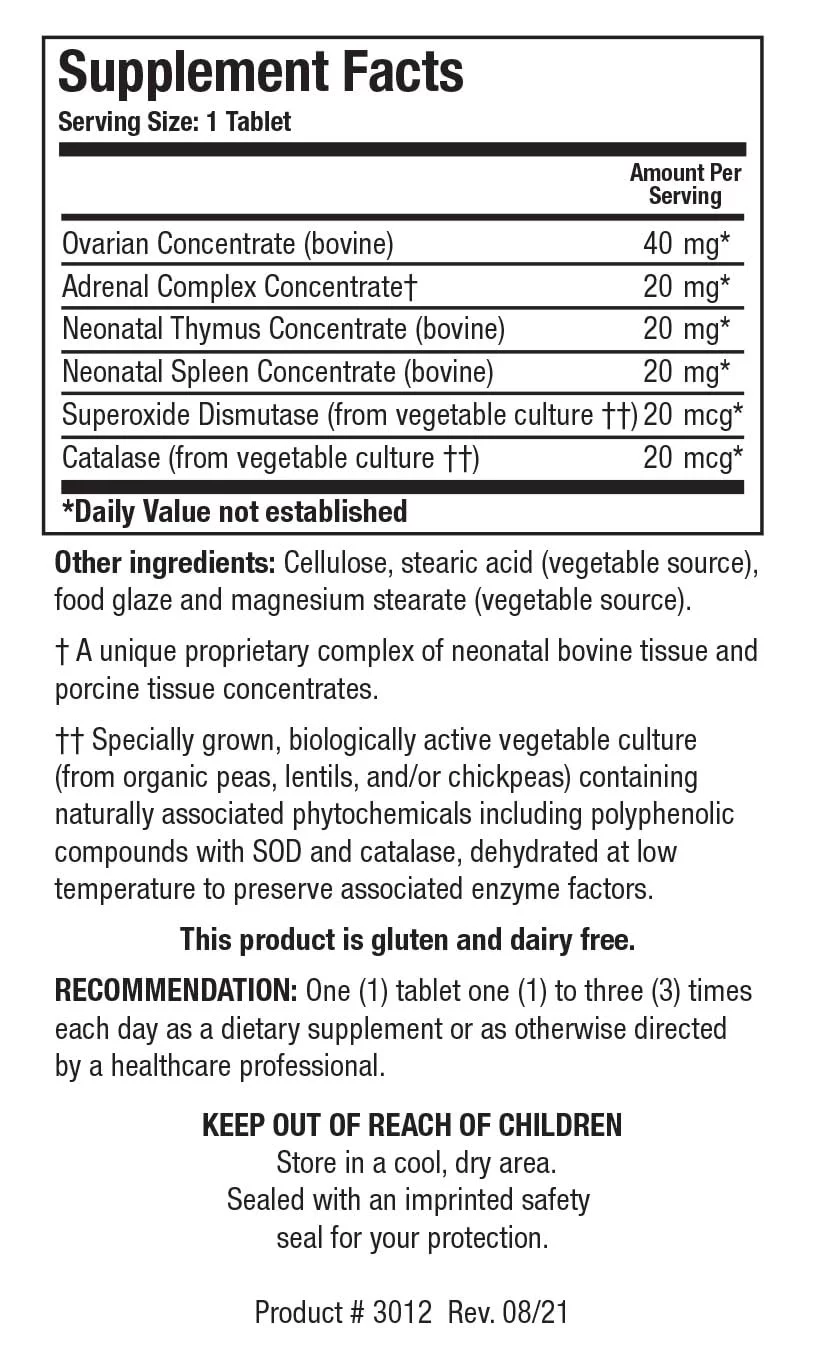 Supplement Facts
Serving Size: 1 Tablet

|  | Amount Per Serving |
|---|---|
| Ovarian Concentrate (bovine) | 40 mg* |
| Adrenal Complex Concentrate† | 20 mg* |
| Neonatal Thymus Concentrate (bovine) | 20 mg* |
| Neonatal Spleen Concentrate (bovine) | 20 mg* |
| Superoxide Dismutase (from vegetable culture ††) | 20 mcg* |
| Catalase (from vegetable culture ††) | 20 mcg* |

*Daily Value not established

Other ingredients: Cellulose, stearic acid (vegetable source), food glaze and magnesium stearate (vegetable source).

† A unique proprietary complex of neonatal bovine tissue and porcine tissue concentrates.

†† Specially grown, biologically active vegetable culture (from organic peas, lentils, and/or chickpeas) containing naturally associated phytochemicals including polyphenolic compounds with SOD and catalase, dehydrated at low temperature to preserve associated enzyme factors.

This product is gluten and dairy free.

RECOMMENDATION: One (1) tablet one (1) to three (3) times each day as a dietary supplement or as otherwise directed by a healthcare professional.

KEEP OUT OF REACH OF CHILDREN
Store in a cool, dry area.
Sealed with an imprinted safety
seal for your protection.

Product # 3012 Rev. 08/21